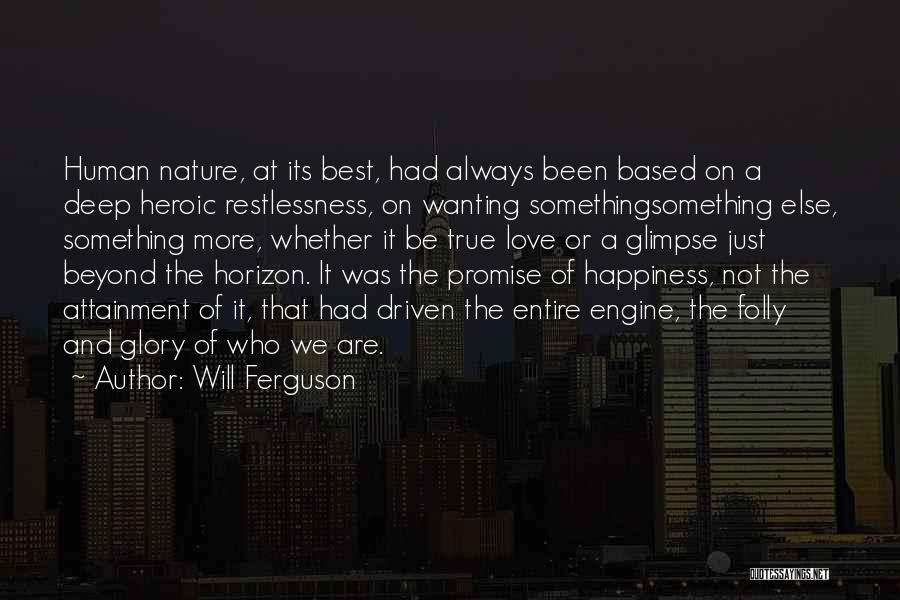 Human nature, at its best, had always been based on a deep heroic restlessness, on wanting somethingsomething else, something more, whether it be true love or a glimpse just beyond the horizon. It was the promise of happiness, not the attainment of it, that had driven the entire engine, the folly and glory of who we are.

~ Author: Will Ferguson

QUOTESSAYINGS.NET